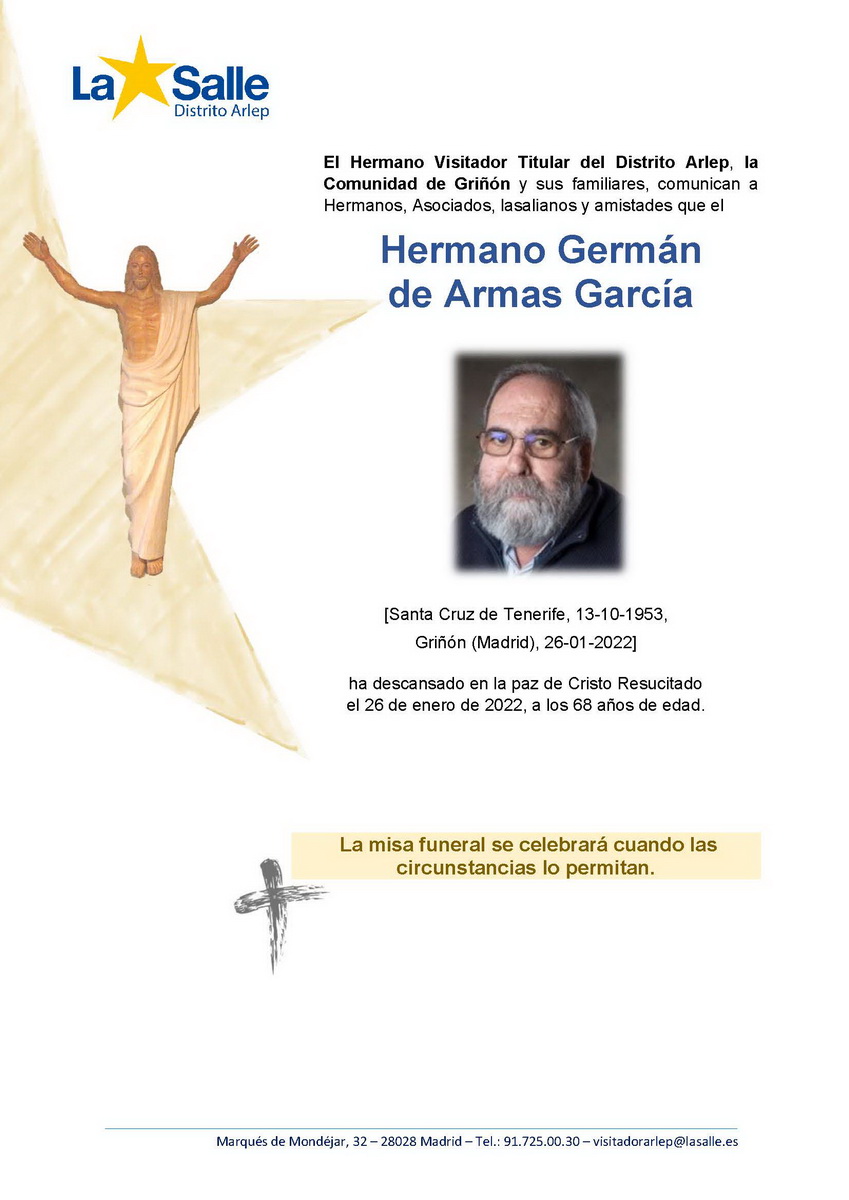 La Salle
Distrito Arlep

El Hermano Visitador Titular del Distrito Arlep, la Comunidad de Griñón y sus familiares, comunican a Hermanos, Asociados, lasalianos y amistades que el

Hermano Germán de Armas García

[Santa Cruz de Tenerife, 13-10-1953,
Griñón (Madrid), 26-01-2022]

ha descansado en la paz de Cristo Resucitado el 26 de enero de 2022, a los 68 años de edad.

La misa funeral se celebrará cuando las circunstancias lo permitan.

Marqués de Mondéjar, 32 – 28028 Madrid – Tel.: 91.725.00.30 – visitadorarlep@lasalle.es